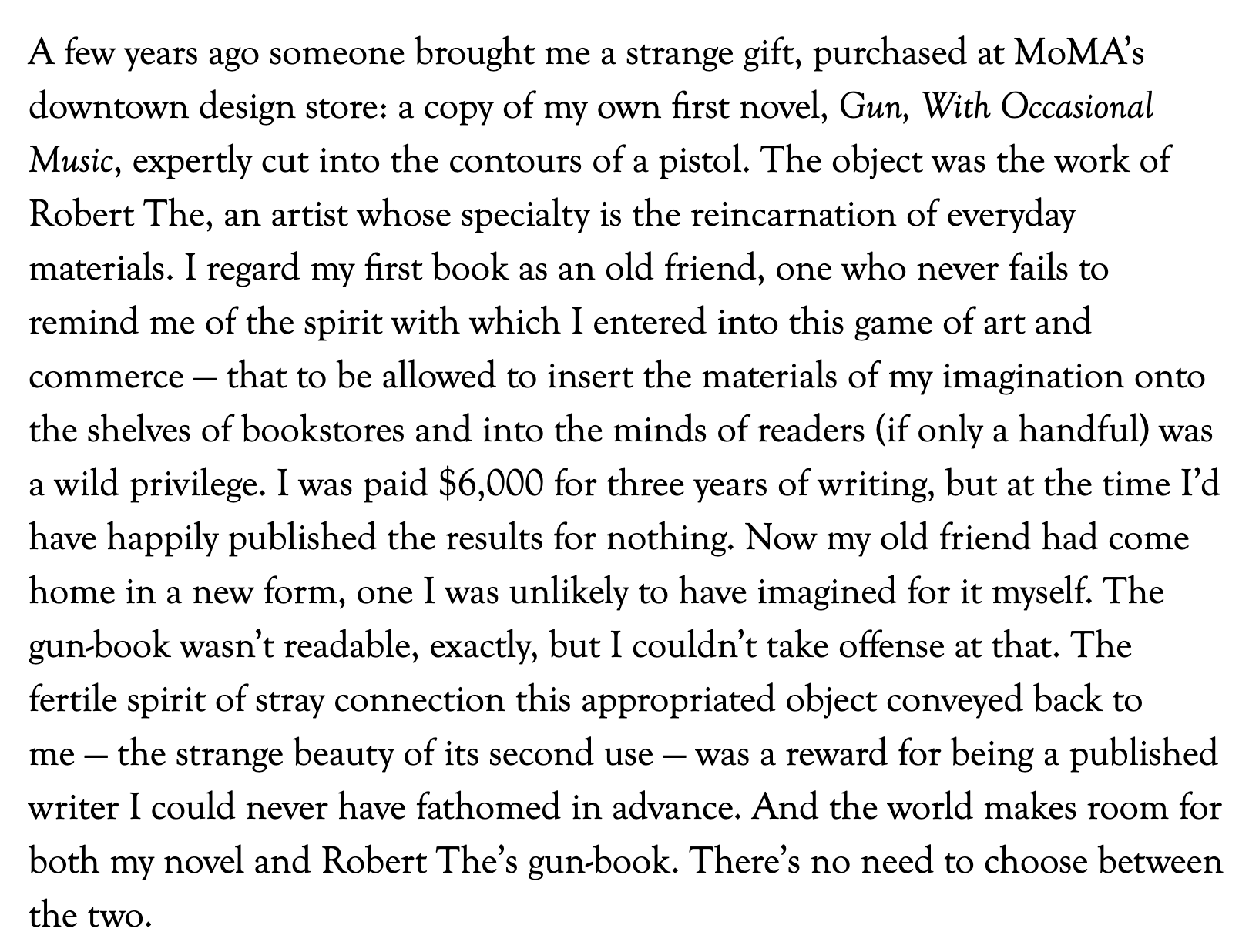 A few years ago someone brought me a strange gift, purchased at MoMA's downtown design store: a copy of my own first novel, Gun, With Occasional Music, expertly cut into the contours of a pistol. The object was the work of Robert The, an artist whose specialty is the reincarnation of everyday materials. I regard my first book as an old friend, one who never fails to remind me of the spirit with which I entered into this game of art and commerce — that to be allowed to insert the materials of my imagination onto the shelves of bookstores and into the minds of readers (if only a handful) was a wild privilege. I was paid \$6,000 for three years of writing, but at the time I'd have happily published the results for nothing. Now my old friend had come home in a new form, one I was unlikely to have imagined for it myself. The gun-book wasn't readable, exactly, but I couldn't take offense at that. The fertile spirit of stray connection this appropriated object conveyed back to me — the strange beauty of its second use — was a reward for being a published writer I could never have fathomed in advance. And the world makes room for both my novel and Robert The's gun-book. There's no need to choose between the two.